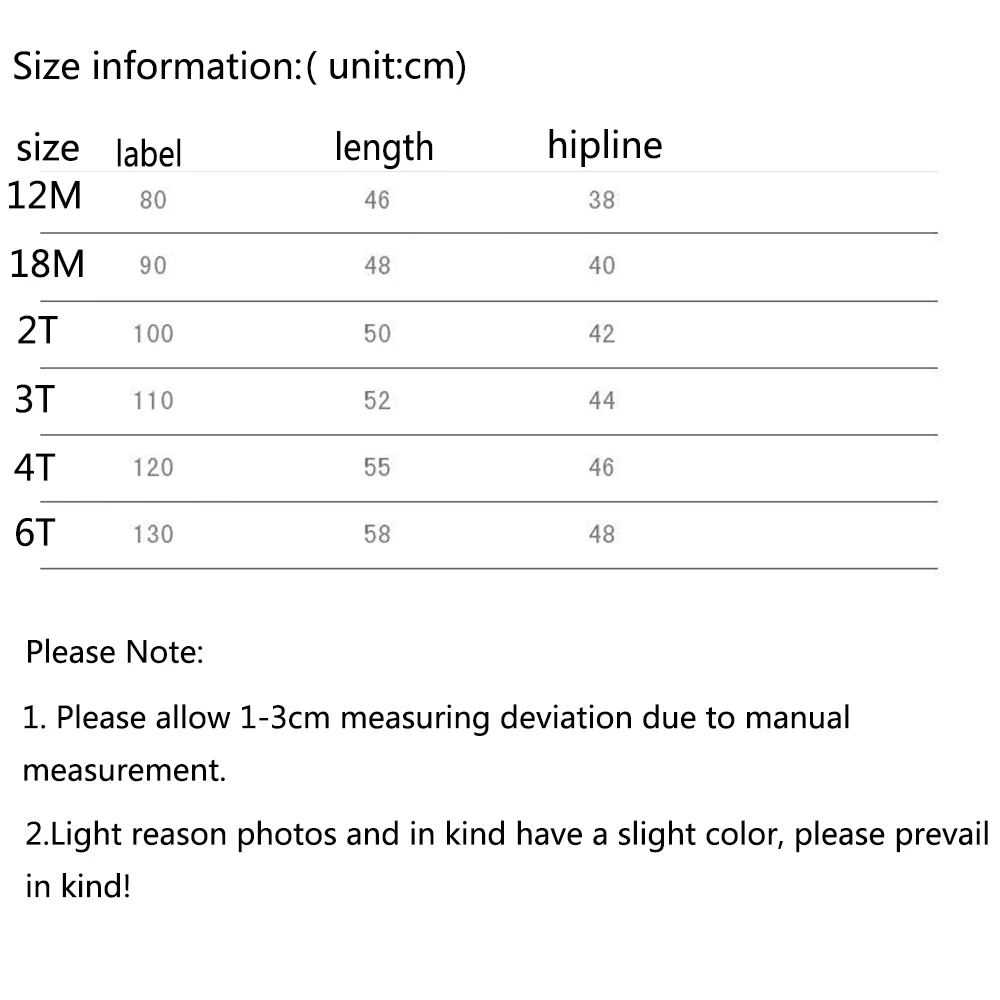 Size information:( unit:cm)

| size | label | length | hipline |
|---|---|---|---|
| 12M | 80 | 46 | 38 |
| 18M | 90 | 48 | 40 |
| 2T | 100 | 50 | 42 |
| 3T | 110 | 52 | 44 |
| 4T | 120 | 55 | 46 |
| 6T | 130 | 58 | 48 |

Please Note:

1. Please allow 1-3cm measuring deviation due to manual measurement.

2.Light reason photos and in kind have a slight color, please prevail in kind!